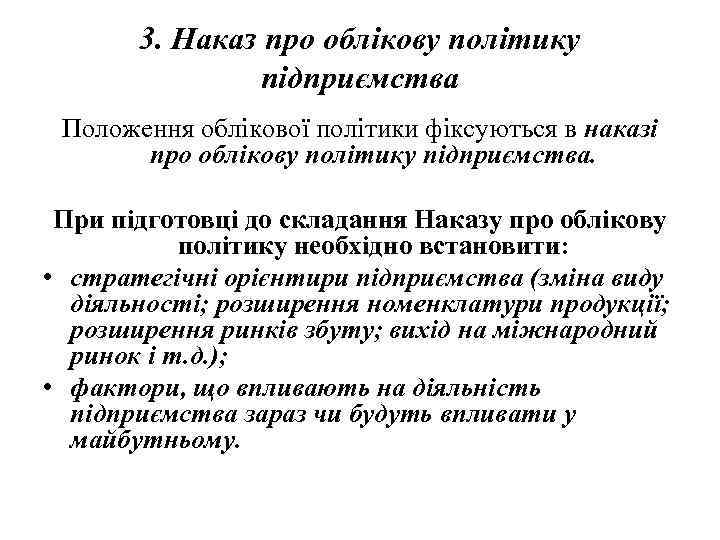 3. Наказ про облікову політику підприємства

Положення облікової політики фіксуються в наказі про облікову політику підприємства.

При підготовці до складання Наказу про облікову політику необхідно встановити:

• стратегічні орієнтири підприємства (зміна виду діяльності; розширення номенклатури продукції; розширення ринків збуту; вихід на міжнародний ринок і т.д.);
• фактори, що впливають на діяльність підприємства зараз чи будуть впливати у майбутньому.